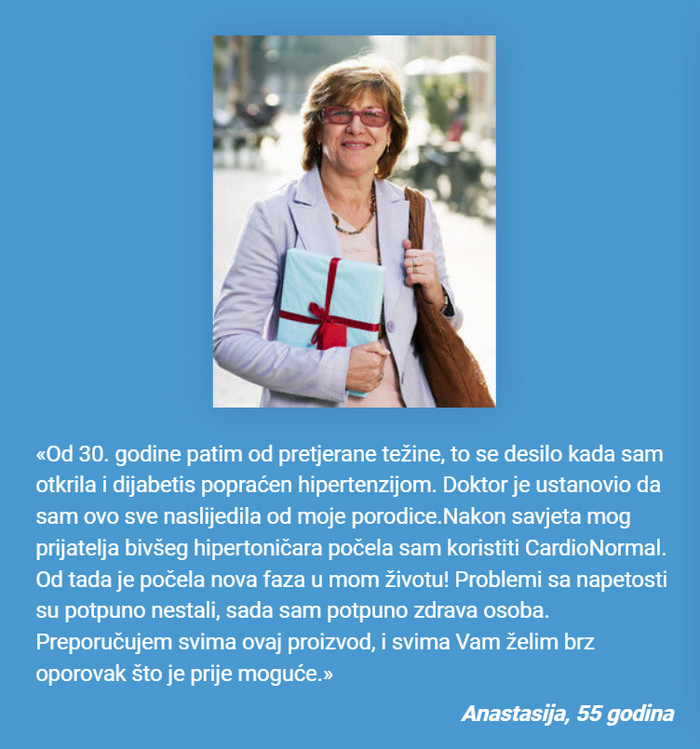 «Od 30. godine patim od pretjerane težine, to se desilo kada sam otkrila i dijabetis popraćen hipertenzijom. Doktor je ustanovio da sam ovo sve naslijedila od moje porodice.Nakon savjeta mog prijatelja bivšeg hipertoničara počela sam koristiti CardioNormal. Od tada je počela nova faza u mom životu! Problemi sa napetosti su potpuno nestali, sada sam potpuno zdrava osoba. Preporučujem svima ovaj proizvod, i svima Vam želim brz oporovak što je prije moguće.»

Anastasija, 55 godina